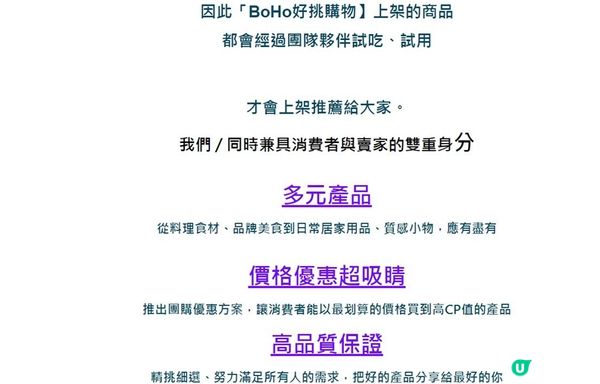 因此「BoHo好挑購物】上架的商品

都會經過團隊夥伴試吃、試用

才會上架推薦給大家。

我們 / 同時兼具消費者與賣家的雙重身分

多元產品

從料理食材、品牌美食到日常居家用品、質感小物，應有盡有

價格優惠超吸睛

推出團購優惠方案，讓消費者能以最划算的價格買到高CP值的產品

高品質保證

精挑細選、努力滿足所有人的需求，把好的產品分享給最好的你